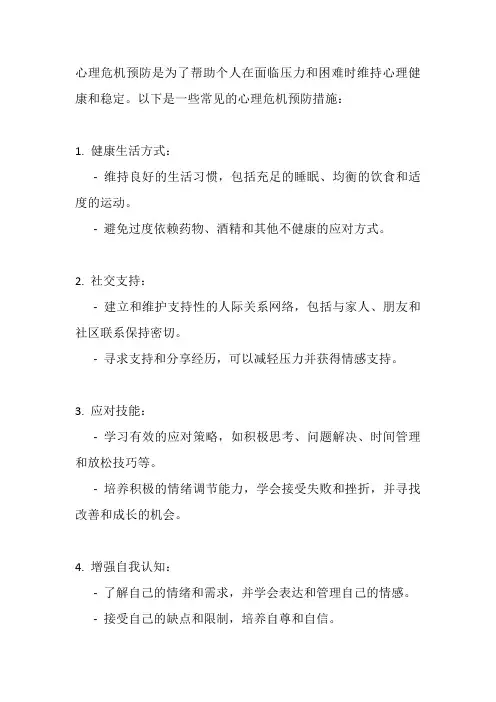 心理危机预防是为了帮助个人在面临压力和困难时维持心理健康和稳定。以下是一些常见的心理危机预防措施：

1. 健康生活方式：

- 维持良好的生活习惯，包括充足的睡眠、均衡的饮食和适度的运动。

- 避免过度依赖药物、酒精和其他不健康的应对方式。

2. 社交支持：

- 建立和维护支持性的人际关系网络，包括与家人、朋友和社区联系保持密切。

- 寻求支持和分享经历，可以减轻压力并获得情感支持。

3. 应对技能：

- 学习有效的应对策略，如积极思考、问题解决、时间管理和放松技巧等。

- 培养积极的情绪调节能力，学会接受失败和挫折，并寻找改善和成长的机会。

4. 增强自我认知：

- 了解自己的情绪和需求，并学会表达和管理自己的情感。

- 接受自己的缺点和限制，培养自尊和自信。